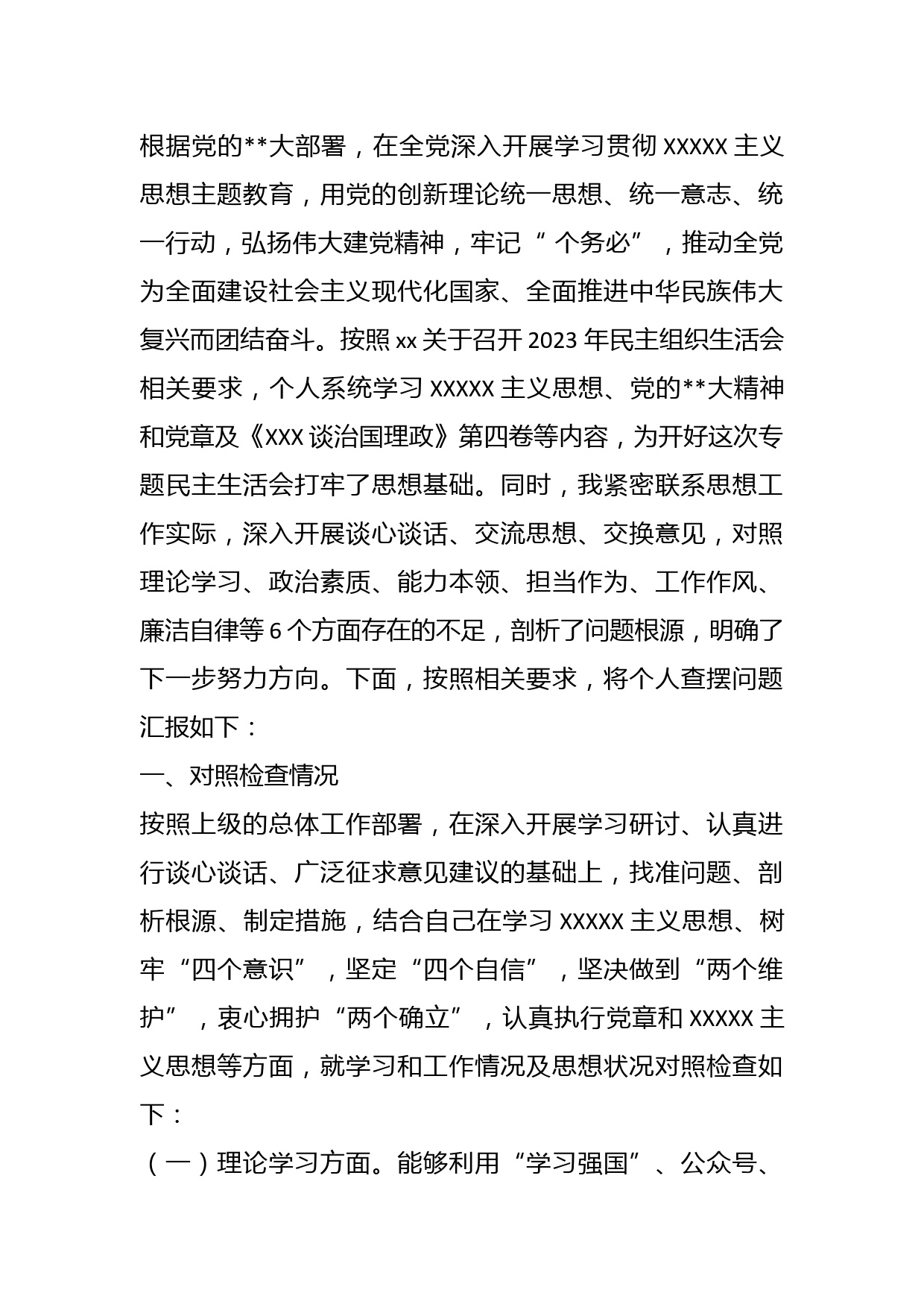 根据党的**大部署，在全党深入开展学习贯彻 XXXXX 主义思想主题教育，用党的创新理论统一思想、统一意志、统一行动，弘扬伟大建党精神，牢记“ 个务必”，推动全党为全面建设社会主义现代化国家、全面推进中华民族伟大复兴而团结奋斗。按照 xx 关于召开 2023 年民主组织生活会相关要求，个人系统学习 XXXXX 主义思想、党的**大精神和党章及《XXX 谈治国理政》第四卷等内容，为开好这次专题民主生活会打牢了思想基础。同时，我紧密联系思想工作实际，深入开展谈心谈话、交流思想、交换意见，对照理论学习、政治素质、能力本领、担当作为、工作作风、廉洁自律等 6 个方面存在的不足，剖析了问题根源，明确了下一步努力方向。下面，按照相关要求，将个人查摆问题汇报如下：

一、对照检查情况

按照上级的总体工作部署，在深入开展学习研讨、认真进行谈心谈话、广泛征求意见建议的基础上，找准问题、剖析根源、制定措施，结合自己在学习 XXXXX 主义思想、树牢“四个意识”，坚定“四个自信”，坚决做到“两个维护”，衷心拥护“两个确立”，认真执行党章和 XXXXX 主义思想等方面，就学习和工作情况及思想状况对照检查如下：

（一）理论学习方面。能够利用“学习强国”、公众号、